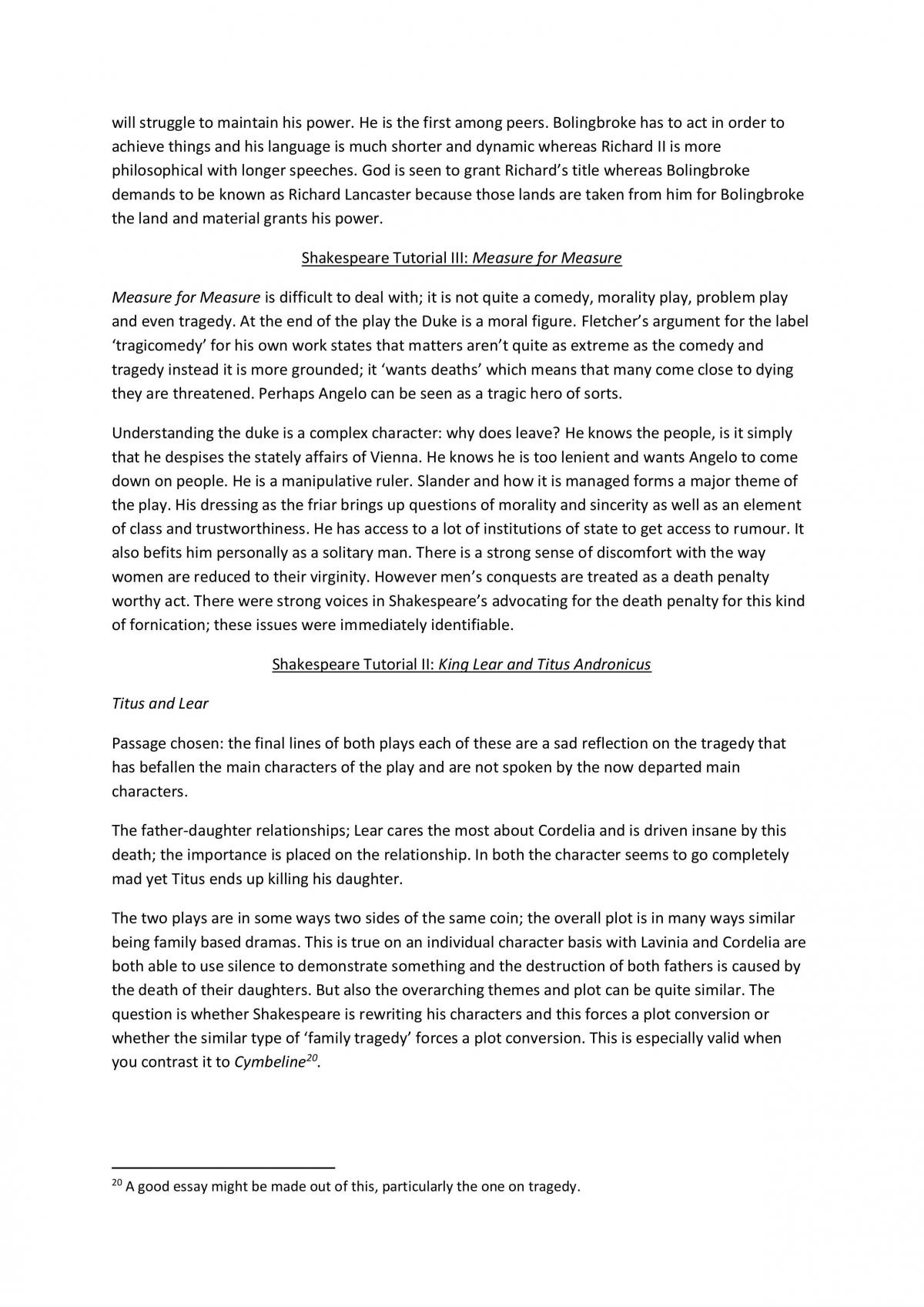 will struggle to maintain his power. He is the first among peers. Bolingbroke has to act in order to achieve things and his language is much shorter and dynamic whereas Richard II is more philosophical with longer speeches. God is seen to grant Richard's title whereas Bolingbroke demands to be known as Richard Lancaster because those lands are taken from him for Bolingbroke the land and material grants his power.

Shakespeare Tutorial III: Measure for Measure

Measure for Measure is difficult to deal with; it is not quite a comedy, morality play, problem play and even tragedy. At the end of the play the Duke is a moral figure. Fletcher's argument for the label 'tragicomedy' for his own work states that matters aren't quite as extreme as the comedy and tragedy instead it is more grounded; it 'wants deaths' which means that many come close to dying they are threatened. Perhaps Angelo can be seen as a tragic hero of sorts.

Understanding the duke is a complex character: why does leave? He knows the people, is it simply that he despises the stately affairs of Vienna. He knows he is too lenient and wants Angelo to come down on people. He is a manipulative ruler. Slander and how it is managed forms a major theme of the play. His dressing as the friar brings up questions of morality and sincerity as well as an element of class and trustworthiness. He has access to a lot of institutions of state to get access to rumour. It also befits him personally as a solitary man. There is a strong sense of discomfort with the way women are reduced to their virginity. However men's conquests are treated as a death penalty worthy act. There were strong voices in Shakespeare's advocating for the death penalty for this kind of fornication; these issues were immediately identifiable.

Shakespeare Tutorial II: King Lear and Titus Andronicus

Titus and Lear

Passage chosen: the final lines of both plays each of these are a sad reflection on the tragedy that has befallen the main characters of the play and are not spoken by the now departed main characters.

The father-daughter relationships; Lear cares the most about Cordelia and is driven insane by this death; the importance is placed on the relationship. In both the character seems to go completely mad yet Titus ends up killing his daughter.

The two plays are in some ways two sides of the same coin; the overall plot is in many ways similar being family based dramas. This is true on an individual character basis with Lavinia and Cordelia are both able to use silence to demonstrate something and the destruction of both fathers is caused by the death of their daughters. But also the overarching themes and plot can be quite similar. The question is whether Shakespeare is rewriting his characters and this forces a plot conversion or whether the similar type of 'family tragedy' forces a plot conversion. This is especially valid when you contrast it to Cymbeline$^{20}$.

$^{20}$ A good essay might be made out of this, particularly the one on tragedy.